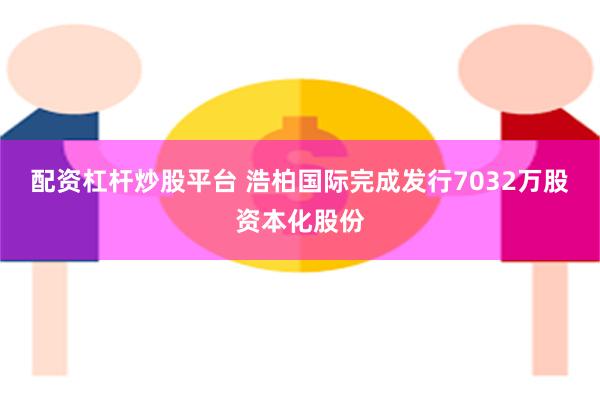 配资杠杆炒股平台 浩柏国际完成发行7032万股资本化股份